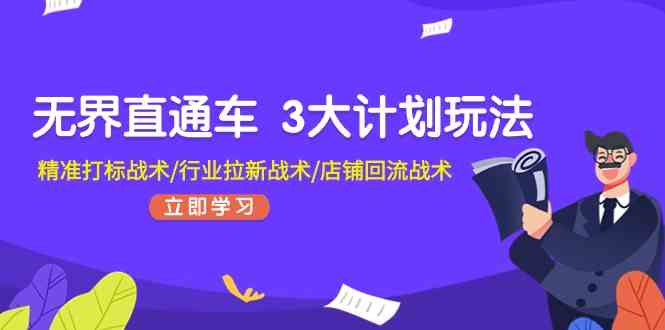 无界直通车 3大计划玩法

精准打标战术/行业拉新战术/店铺回流战术

立即学习